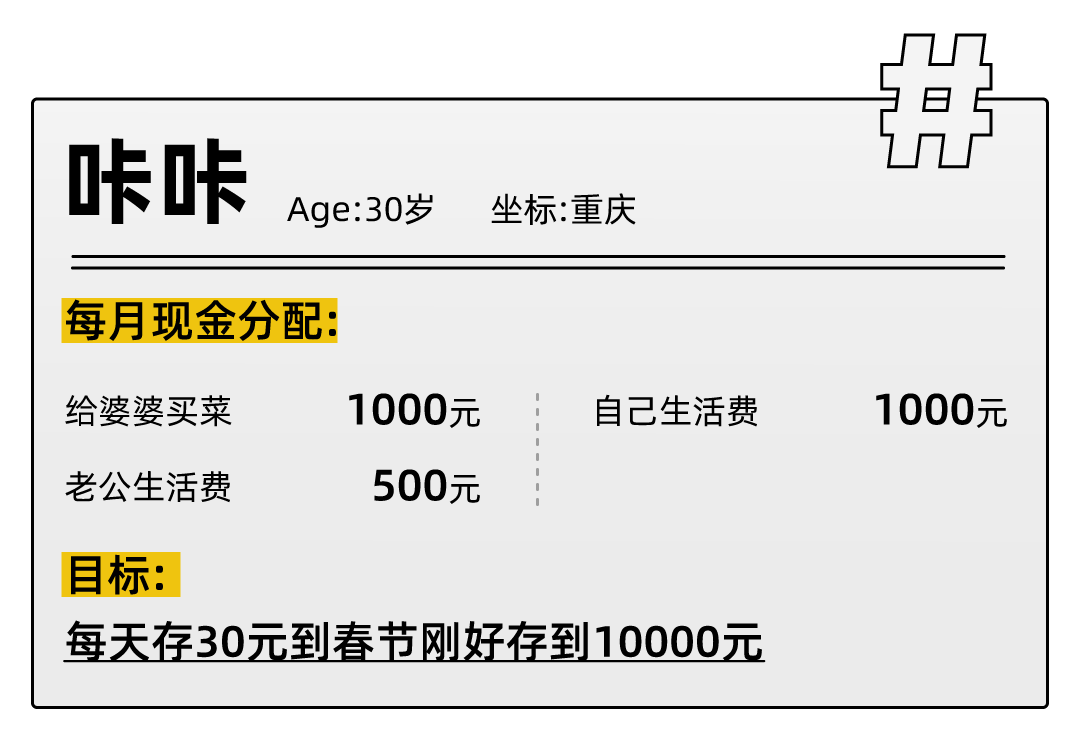 #

咔咔 Age:30岁 坐标:重庆

每月现金分配:

给婆婆买菜 1000元

老公生活费 500元

自己生活费 1000元

目标:

每天存30元到春节刚好存到10000元